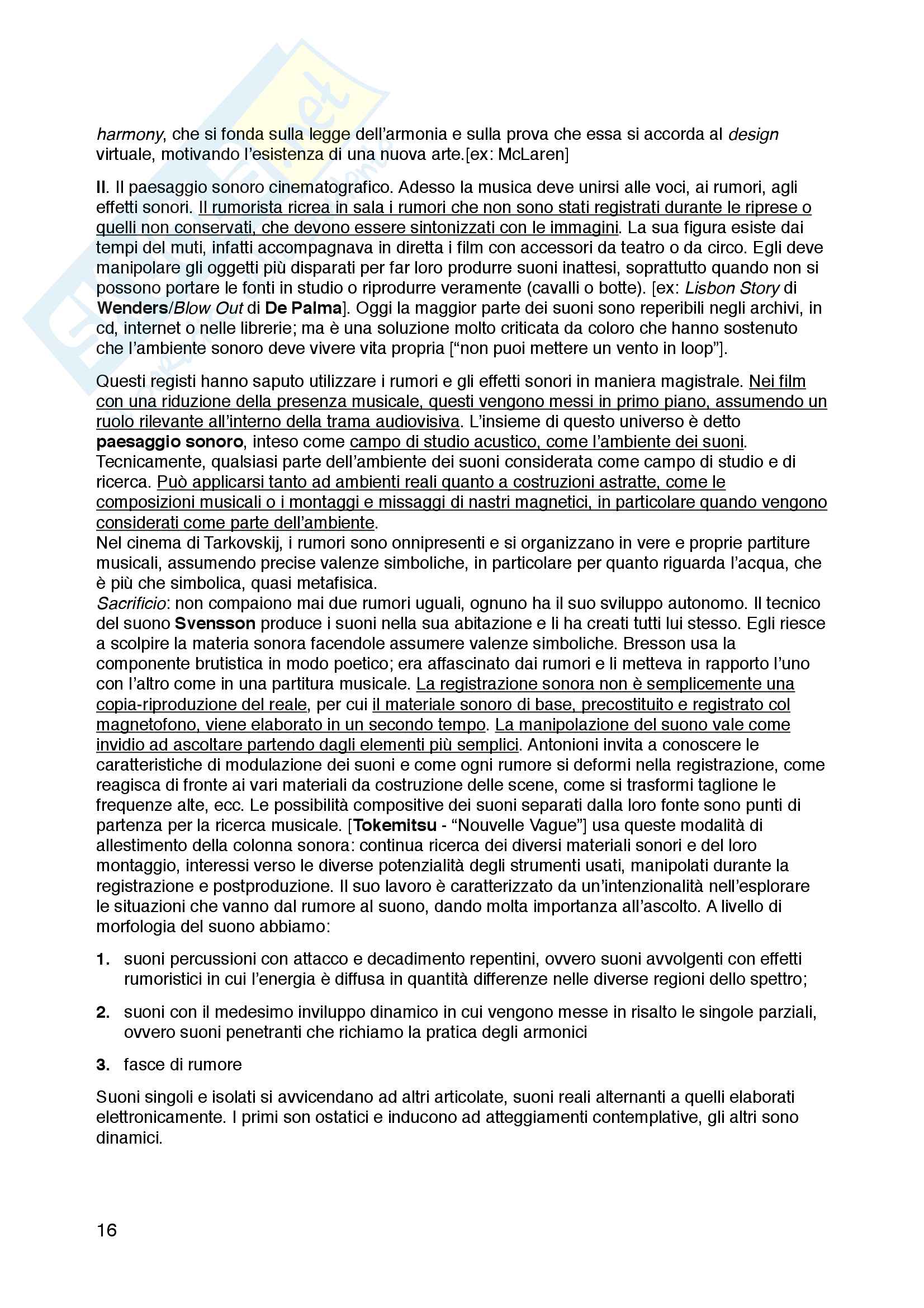 harmony, che si fonda sulla legge dell'armonia e sulla prova che essa si accorda al design virtuale, motivando l'esistenza di una nuova arte.[ex: McLaren]

II. Il paesaggio sonoro cinematografico. Adesso la musica deve unirsi alle voci, ai rumori, agli effetti sonori. Il rumorista ricrea in sala i rumori che non sono stati registrati durante le riprese o quelli non conservati, che devono essere sintonizzati con le immagini. La sua figura esiste dai tempi del muti, infatti accompagnava in diretta i film con accessori da teatro o da circo. Egli deve manipolare gli oggetti più disparati per far loro produrre suoni inattesi, soprattutto quando non si possono portare le fonti in studio o riprodurre veramente (cavalli o botte). [ex: Lisbon Story di Wenders/Blow Out di De Palma]. Oggi la maggior parte dei suoni sono reperibili negli archivi, in cd, internet o nelle librerie; ma è una soluzione molto criticata da coloro che hanno sostenuto che l'ambiente sonoro deve vivere vita propria ["non puoi mettere un vento in loop"].

Questi registi hanno saputo utilizzare i rumori e gli effetti sonori in maniera magistrale. Nei film con una riduzione della presenza musicale, questi vengono messi in primo piano, assumendo un ruolo rilevante all'interno della trama audiovisiva. L'insieme di questo universo è detto paesaggio sonoro, inteso come campo di studio acustico, come l'ambiente dei suoni. Tecnicamente, qualsiasi parte dell'ambiente dei suoni considerata come campo di studio e di ricerca. Può applicarsi tanto ad ambienti reali quanto a costruzioni astratte, come le composizioni musicali o i montaggi e missaggi di nastri magnetici, in particolare quando vengono considerati come parte dell'ambiente.
Nel cinema di Tarkovskij, i rumori sono onnipresenti e si organizzano in vere e proprie partiture musicali, assumendo precise valenze simboliche, in particolare per quanto riguarda l'acqua, che è più che simbolica, quasi metafisica.
Sacrificio: non compaiono mai due rumori uguali, ognuno ha il suo sviluppo autonomo. Il tecnico del suono Svensson produce i suoni nella sua abitazione e li ha creati tutti lui stesso. Egli riesce a scolpire la materia sonora facendole assumere valenze simboliche. Bresson usa la componente brutistica in modo poetico; era affascinato dai rumori e li metteva in rapporto l'uno con l'altro come in una partitura musicale. La registrazione sonora non è semplicemente una copia-riproduzione del reale, per cui il materiale sonoro di base, precostituito e registrato col magnetofono, viene elaborato in un secondo tempo. La manipolazione del suono vale come invidio ad ascoltare partendo dagli elementi più semplici. Antonioni invita a conoscere le caratteristiche di modulazione dei suoni e come ogni rumore si deformi nella registrazione, come reagisca di fronte ai vari materiali da costruzione delle scene, come si trasformi taglione le frequenze alte, ecc. Le possibilità compositive dei suoni separati dalla loro fonte sono punti di partenza per la ricerca musicale. [Tokemitsu - "Nouvelle Vague"] usa queste modalità di allestimento della colonna sonora: continua ricerca dei diversi materiali sonori e del loro montaggio, interessi verso le diverse potenzialità degli strumenti usati, manipolati durante la registrazione e postproduzione. Il suo lavoro è caratterizzato da un'intenzionalità nell'esplorare le situazioni che vanno dal rumore al suono, dando molta importanza all'ascolto. A livello di morfologia del suono abbiamo:

1. suoni percussioni con attacco e decadimento repentini, ovvero suoni avvolgenti con effetti rumoristici in cui l'energia è diffusa in quantità differenze nelle diverse regioni dello spettro;

2. suoni con il medesimo inviluppo dinamico in cui vengono messe in risalto le singole parziali, ovvero suoni penetranti che richiamo la pratica degli armonici

3. fasce di rumore

Suoni singoli e isolati si avvicendano ad altri articolate, suoni reali alternanti a quelli elaborati elettronicamente. I primi son ostatici e inducono ad atteggiamenti contemplative, gli altri sono dinamici.

16